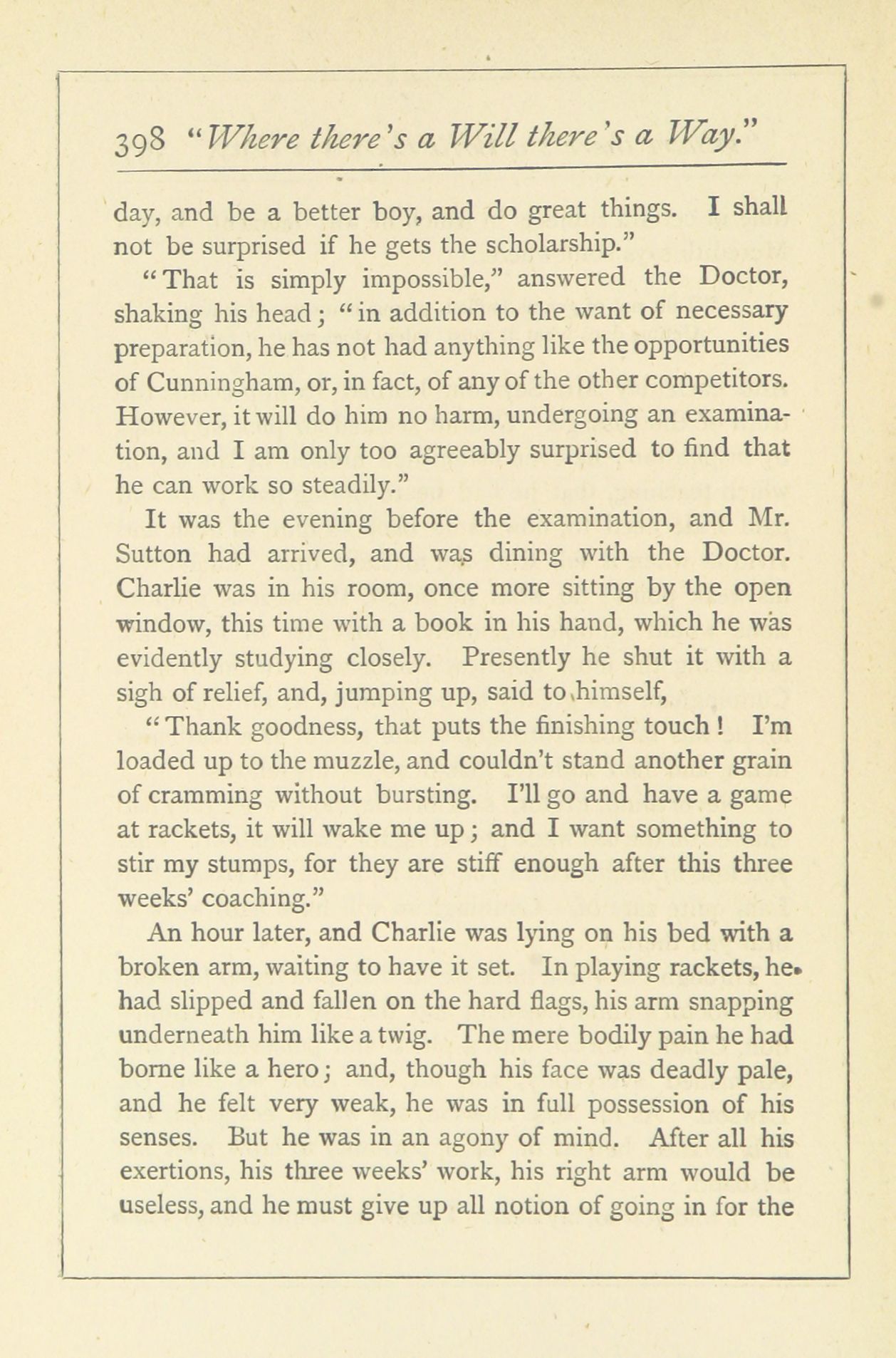 398 "Where there's a Will there's a Way."

day, and be a better boy, and do great things. I shall not be surprised if he gets the scholarship."

"That is simply impossible," answered the Doctor, shaking his head; "in addition to the want of necessary preparation, he has not had anything like the opportunities of Cunningham, or, in fact, of any of the other competitors. However, it will do him no harm, undergoing an examination, and I am only too agreeably surprised to find that he can work so steadily."

It was the evening before the examination, and Mr. Sutton had arrived, and was dining with the Doctor. Charlie was in his room, once more sitting by the open window, this time with a book in his hand, which he was evidently studying closely. Presently he shut it with a sigh of relief, and, jumping up, said to himself,

"Thank goodness, that puts the finishing touch! I'm loaded up to the muzzle, and couldn't stand another grain of cramming without bursting. I'll go and have a game at rackets, it will wake me up; and I want something to stir my stumps, for they are stiff enough after this three weeks' coaching."

An hour later, and Charlie was lying on his bed with a broken arm, waiting to have it set. In playing rackets, he had slipped and fallen on the hard flags, his arm snapping underneath him like a twig. The mere bodily pain he had borne like a hero; and, though his face was deadly pale, and he felt very weak, he was in full possession of his senses. But he was in an agony of mind. After all his exertions, his three weeks' work, his right arm would be useless, and he must give up all notion of going in for the